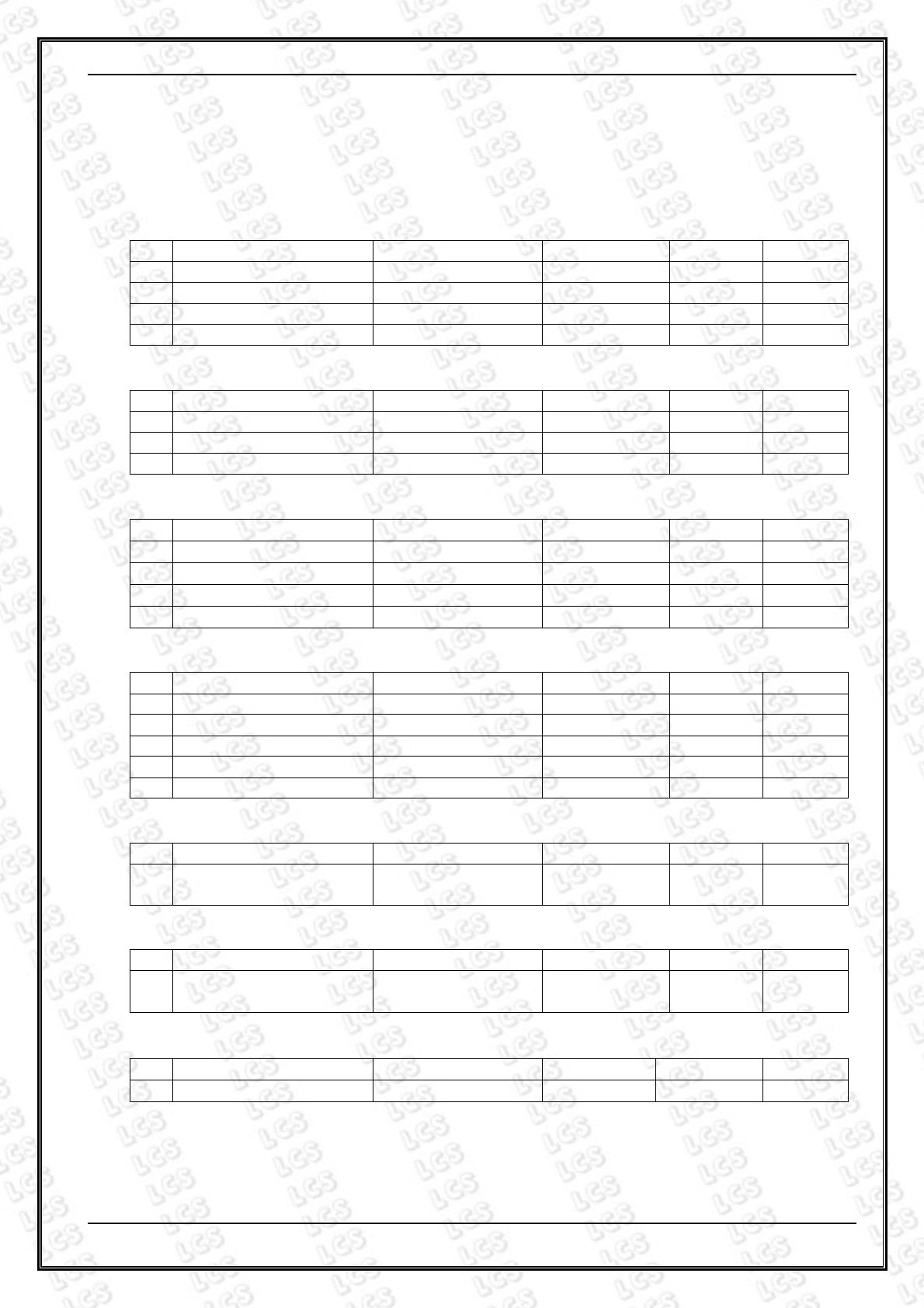 LCS